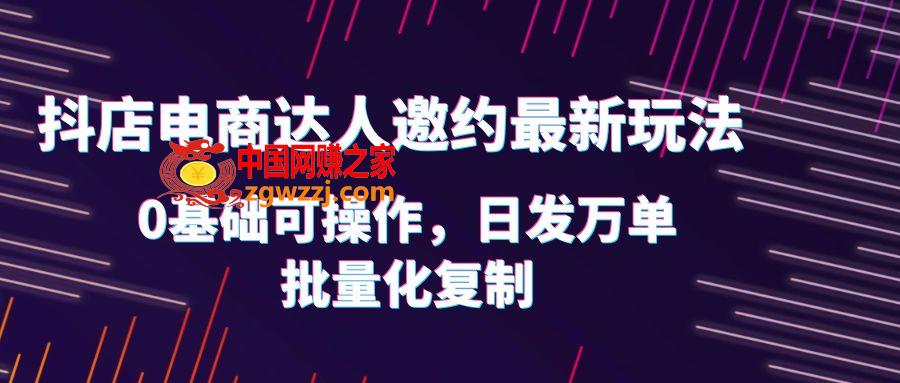 抖店电商达人邀约最新玩法

中国网赚之家
zgwzzj.com

0基础可操作，日发万单
批量化复制